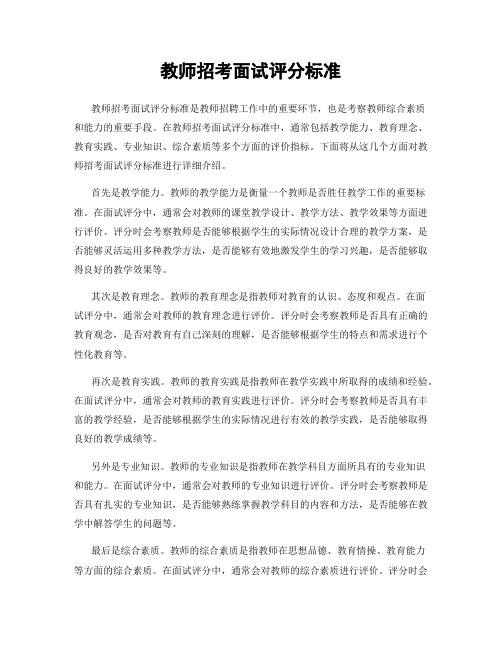 教师招考面试评分标准

教师招考面试评分标准是教师招聘工作中的重要环节，也是考察教师综合素质和能力的重要手段。在教师招考面试评分标准中，通常包括教学能力、教育理念、教育实践、专业知识、综合素质等多个方面的评价指标。下面将从这几个方面对教师招考面试评分标准进行详细介绍。

首先是教学能力。教师的教学能力是衡量一个教师是否胜任教学工作的重要标准。在面试评分中，通常会对教师的课堂教学设计、教学方法、教学效果等方面进行评价。评分时会考察教师是否能够根据学生的实际情况设计合理的教学方案，是否能够灵活运用多种教学方法，是否能够有效地激发学生的学习兴趣，是否能够取得良好的教学效果等。

其次是教育理念。教师的教育理念是指教师对教育的认识、态度和观点。在面试评分中，通常会对教师的教育理念进行评价。评分时会考察教师是否具有正确的教育观念，是否对教育有自己深刻的理解，是否能够根据学生的特点和需求进行个性化教育等。

再次是教育实践。教师的教育实践是指教师在教学实践中所取得的成绩和经验。在面试评分中，通常会对教师的教育实践进行评价。评分时会考察教师是否具有丰富的教学经验，是否能够根据学生的实际情况进行有效的教学实践，是否能够取得良好的教学成绩等。

另外是专业知识。教师的专业知识是指教师在教学科目方面所具有的专业知识和能力。在面试评分中，通常会对教师的专业知识进行评价。评分时会考察教师是否具有扎实的专业知识，是否能够熟练掌握教学科目的内容和方法，是否能够在教学中解答学生的问题等。

最后是综合素质。教师的综合素质是指教师在思想品德、教育情操、教育能力等方面的综合素质。在面试评分中，通常会对教师的综合素质进行评价。评分时会